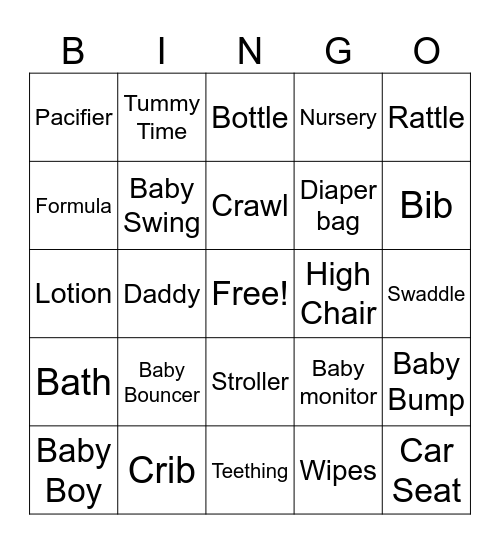 | B | I | N | G | O |
|---|---|---|---|---|
| Pacifier | Tummy Time | Bottle | Nursery | Rattle |
| Formula | Baby Swing | Crawl | Diaper bag | Bib |
| Lotion | Daddy | Free! | High Chair | Swaddle |
| Bath | Baby Bouncer | Stroller | Baby monitor | Baby Bump |
| Baby Boy | Crib | Teething | Wipes | Car Seat |